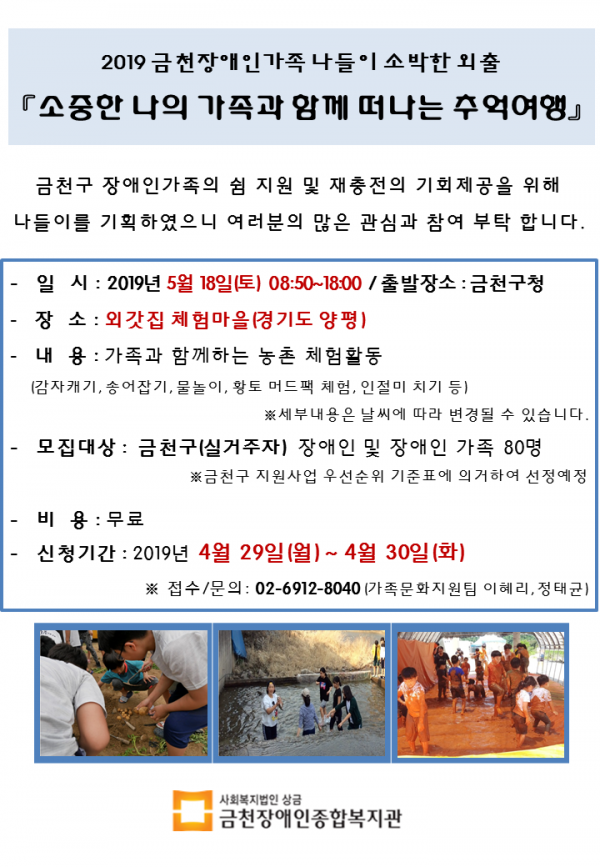 2019 금천장애인가족 나들이 소박한 외출

『소중한 나의 가족과 함께 떠나는 추억여행』

금천구 장애인가족의 쉼 지원 및 재충전의 기회제공을 위해 나들이를 기획하였으니 여러분의 많은 관심과 참여 부탁 합니다.

- 일 시 : 2019년 5월 18일(토) 08:50~18:00 / 출발장소 : 금천구청
- 장 소 : 외갓집 체험마을(경기도 양평)
- 내 용 : 가족과 함께하는 농촌 체험활동
(감자캐기, 송어잡기, 물놀이, 황토 머드팩 체험, 인절미 치기 등)
※세부내용은 날씨에 따라 변경될 수 있습니다.
- 모집대상 : 금천구(실거주자) 장애인 및 장애인 가족 80명
※금천구 지원사업 우선순위 기준표에 의거하여 선정예정
- 비 용 : 무료
- 신청기간 : 2019년 4월 29일(월) ~ 4월 30일(화)
※ 접수/문의: 02-6912-8040 (가족문화지원팀 이혜리, 정태균)

사회복지법인 상금
금천장애인종합복지관